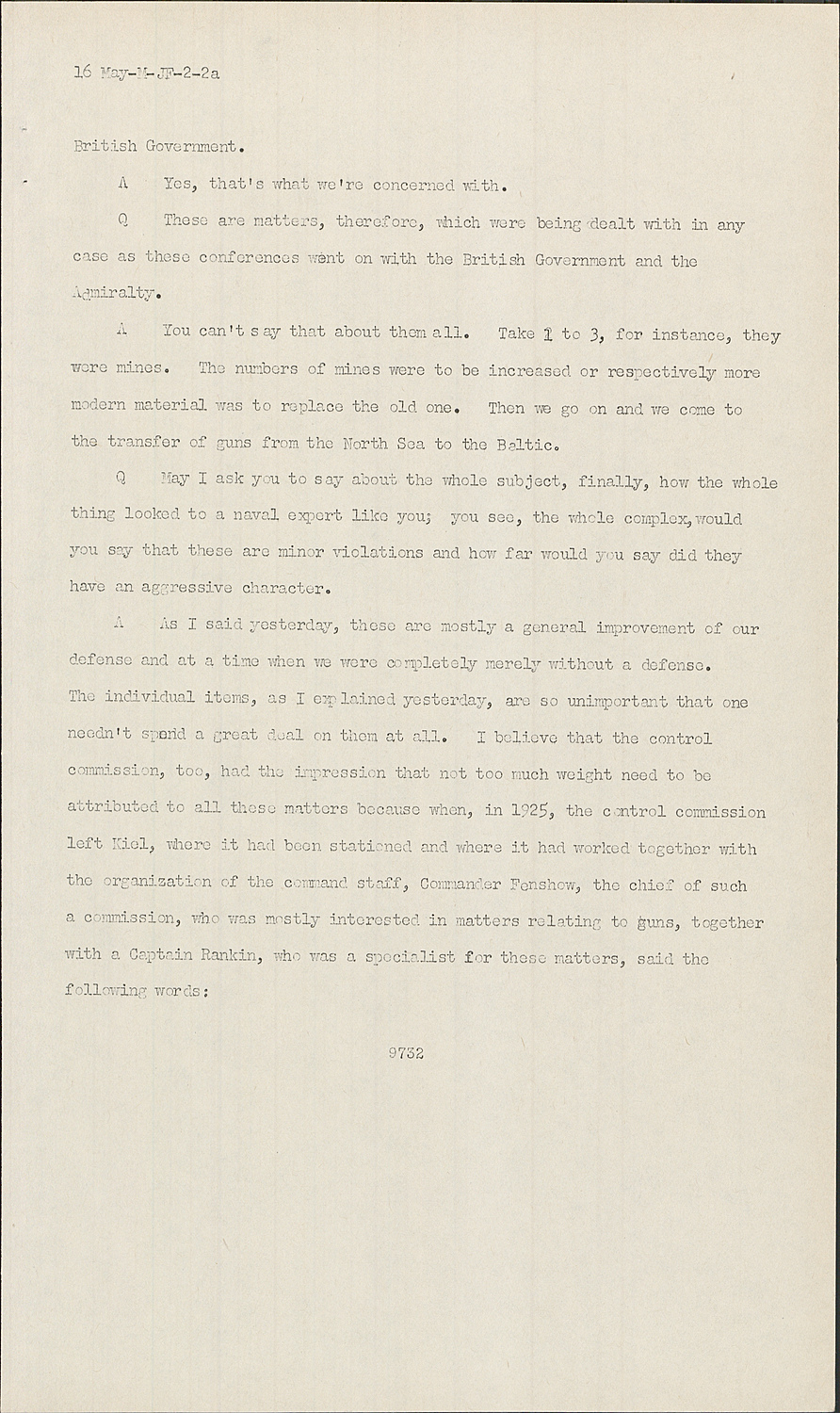 16 May-M-JF-2-2a

British Government.

A Yes, that's what we're concerned with.

Q These are matters, therefore, which were being dealt with in any case as these conferences went on with the British Government and the Admiralty.

A You can't say that about them all. Take 1 to 3, for instance, they were mines. The numbers of mines were to be increased or respectively more modern material was to replace the old one. Then we go on and we come to the transfer of guns from the North Sea to the Baltic.

Q May I ask you to say about the whole subject, finally, how the whole thing looked to a naval expert like you; you see, the whole complex, would you say that these are minor violations and how far would you say did they have an aggressive character.

A As I said yesterday, these are mostly a general improvement of our defense and at a time when we were completely merely without a defense. The individual items, as I explained yesterday, are so unimportant that one needn't spend a great deal on them at all. I believe that the control commission, too, had the impression that not too much weight need to be attributed to all these matters because when, in 1925, the control commission left Kiel, where it had been stationed and where it had worked together with the organization of the command staff, Commander Fenshow, the chief of such a commission, who was mostly interested in matters relating to guns, together with a Captain Rankin, who was a specialist for these matters, said the following words:

9732